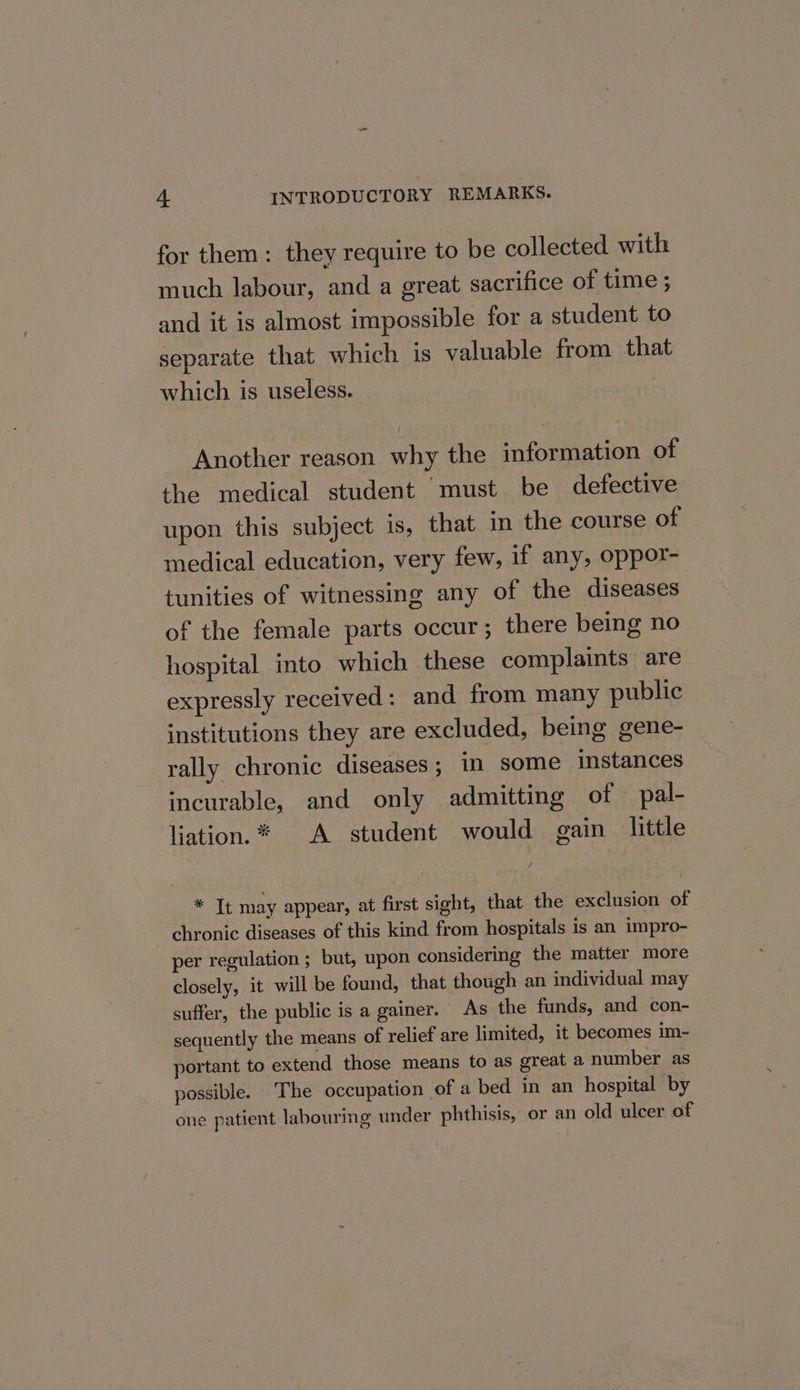 4 INTRODUCTORY REMARKS.

for them: they require to be collected with much labour, and a great sacrifice of time; and it is almost impossible for a student to separate that which is valuable from that which is useless.

Another reason why the information of the medical student must be defective upon this subject is, that in the course of medical education, very few, if any, opportunities of witnessing any of the diseases of the female parts occur; there being no hospital into which these complaints are expressly received: and from many public institutions they are excluded, being generally chronic diseases; in some instances incurable, and only admitting of palliation.* A student would gain little

* It may appear, at first sight, that the exclusion of chronic diseases of this kind from hospitals is an improper regulation; but, upon considering the matter more closely, it will be found, that though an individual may suffer, the public is a gainer. As the funds, and consequently the means of relief are limited, it becomes important to extend those means to as great a number as possible. The occupation of a bed in an hospital by one patient labouring under phthisis, or an old ulcer of